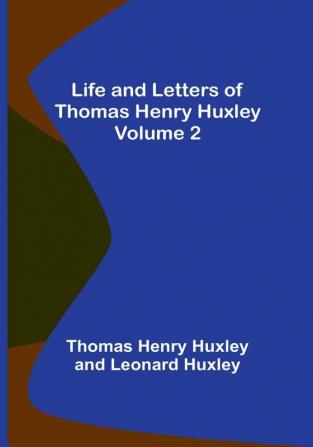 Life and Letters of Thomas Henry Huxley Volume 2

Thomas Henry Huxley and Leonard Huxley